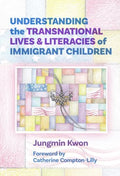 UNDERSTANDING the TRANSNATIONAL LIVES & LITERACIES of IMMIGRANT CHILDREN

Jungmin Kwon

Foreword by Catherine Compton-Lilly